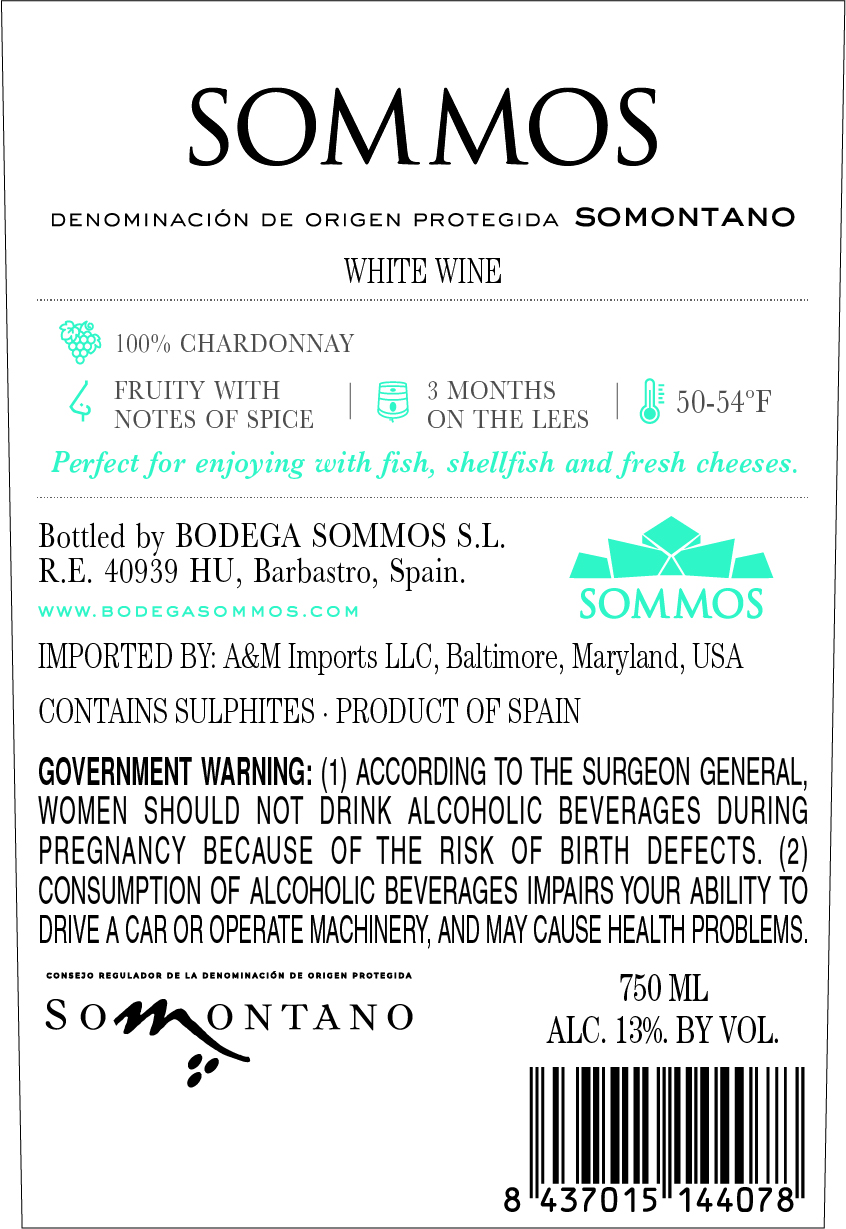 SOMMOS

DENOMINACIÓN DE ORIGEN PROTEGIDA SOMONTANO

WHITE WINE

100% CHARDONNAY

FRUITY WITH NOTES OF SPICE | 3 MONTHS ON THE LEES | 50-54ºF

Perfect for enjoying with fish, shellfish and fresh cheeses.

Bottled by BODEGA SOMMOS S.L.
R.E. 40939 HU, Barbastro, Spain.

WWW.BODEGASOMMOS.COM

SOMMOS

IMPORTED BY: A&M Imports LLC, Baltimore, Maryland, USA

CONTAINS SULPHITES · PRODUCT OF SPAIN

GOVERNMENT WARNING: (1) ACCORDING TO THE SURGEON GENERAL, WOMEN SHOULD NOT DRINK ALCOHOLIC BEVERAGES DURING PREGNANCY BECAUSE OF THE RISK OF BIRTH DEFECTS. (2) CONSUMPTION OF ALCOHOLIC BEVERAGES IMPAIRS YOUR ABILITY TO DRIVE A CAR OR OPERATE MACHINERY, AND MAY CAUSE HEALTH PROBLEMS.

CONSEJO REGULADOR DE LA DENOMINACIÓN DE ORIGEN PROTEGIDA
SOMONTANO

750 ML
ALC. 13%. BY VOL.

8 437015 144078